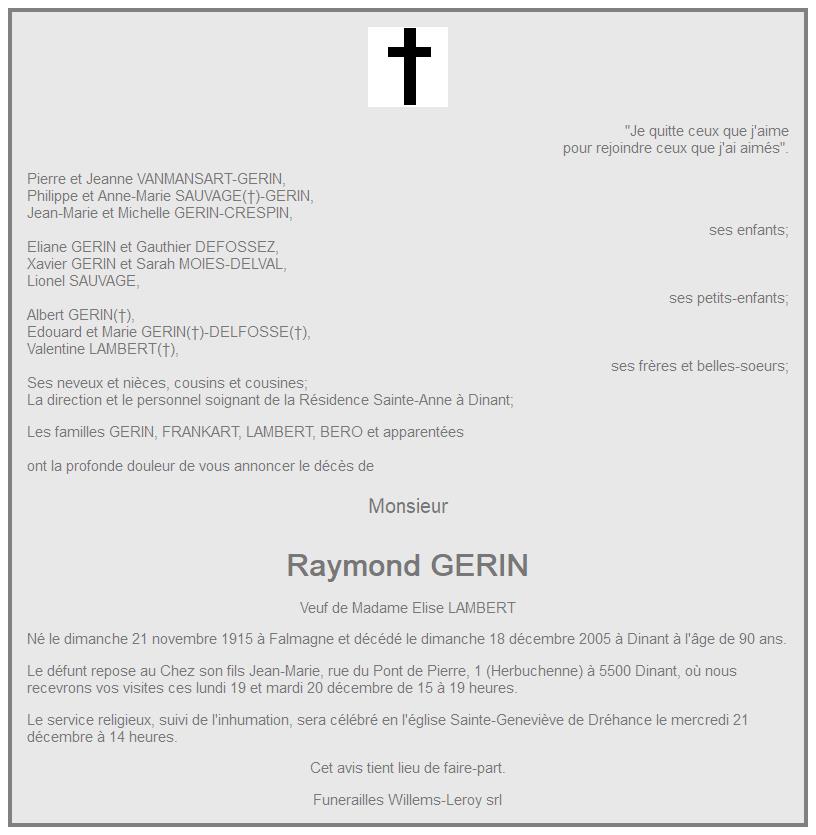 "Je quitte ceux que j'aime
pour rejoindre ceux que j'ai aimés".

Pierre et Jeanne VANMANSART-GERIN,
Philippe et Anne-Marie SAUVAGE(†)-GERIN,
Jean-Marie et Michelle GERIN-CRESPIN,
ses enfants;

Eliane GERIN et Gauthier DEFOSSEZ,
Xavier GERIN et Sarah MOIES-DELVAL,
Lionel SAUVAGE,
ses petits-enfants;

Albert GERIN(†),
Edouard et Marie GERIN(†)-DELFOSSE(†),
Valentine LAMBERT(†),
ses frères et belles-soeurs;

Ses neveux et nièces, cousins et cousines;
La direction et le personnel soignant de la Résidence Sainte-Anne à Dinant;

Les familles GERIN, FRANKART, LAMBERT, BERO et apparentées

ont la profonde douleur de vous annoncer le décès de

Monsieur

Raymond GERIN

Veuf de Madame Elise LAMBERT

Né le dimanche 21 novembre 1915 à Falmagne et décédé le dimanche 18 décembre 2005 à Dinant à l'âge de 90 ans.

Le défunt repose au Chez son fils Jean-Marie, rue du Pont de Pierre, 1 (Herbuchenne) à 5500 Dinant, où nous recevrons vos visites ces lundi 19 et mardi 20 décembre de 15 à 19 heures.

Le service religieux, suivi de l'inhumation, sera célébré en l'église Sainte-Geneviève de Dréhance le mercredi 21 décembre à 14 heures.

Cet avis tient lieu de faire-part.

Funerailles Willems-Leroy srl